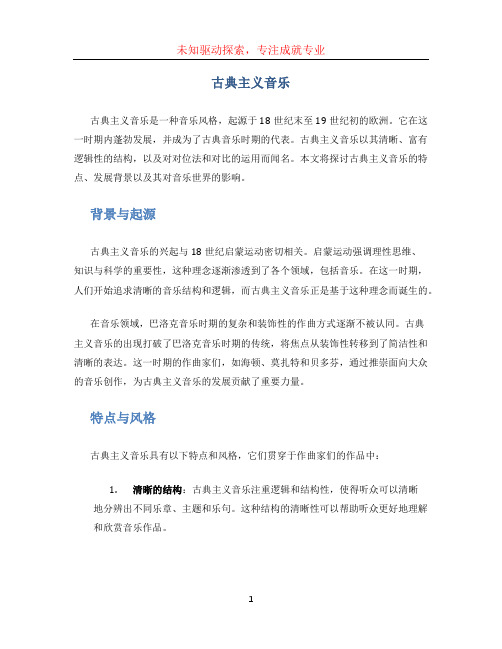 未知驱动探索，专注成就专业

古典主义音乐

古典主义音乐是一种音乐风格，起源于18世纪末至19世纪初的欧洲。它在这一时期内蓬勃发展，并成为了古典音乐时期的代表。古典主义音乐以其清晰、富有逻辑性的结构，以及对对位法和对比的运用而闻名。本文将探讨古典主义音乐的特点、发展背景以及其对音乐世界的影响。

背景与起源

古典主义音乐的兴起与18世纪启蒙运动密切相关。启蒙运动强调理性思维、知识与科学的重要性，这种理念逐渐渗透到了各个领域，包括音乐。在这一时期，人们开始追求清晰的音乐结构和逻辑，而古典主义音乐正是基于这种理念而诞生的。

在音乐领域，巴洛克音乐时期的复杂和装饰性的作曲方式逐渐不被认同。古典主义音乐的出现打破了巴洛克音乐时期的传统，将焦点从装饰性转移到了简洁性和清晰的表达。这一时期的作曲家们，如海顿、莫扎特和贝多芬，通过推崇面向大众的音乐创作，为古典主义音乐的发展贡献了重要力量。

特点与风格

古典主义音乐具有以下特点和风格，它们贯穿于作曲家们的作品中：

1. 清晰的结构：古典主义音乐注重逻辑和结构性，使得听众可以清晰地分辨出不同乐章、主题和乐句。这种结构的清晰性可以帮助听众更好地理解和欣赏音乐作品。

1